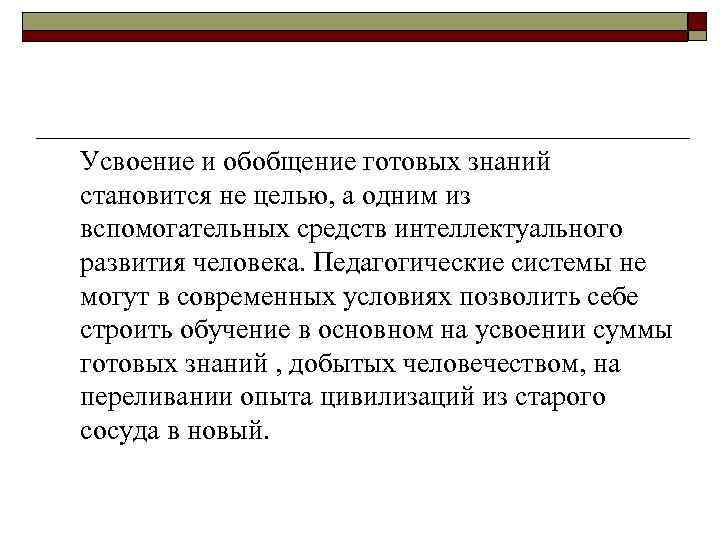 Усвоение и обобщение готовых знаний становится не целью, а одним из вспомогательных средств интеллектуального развития человека. Педагогические системы не могут в современных условиях позволить себе строить обучение в основном на усвоении суммы готовых знаний , добытых человечеством, на переливании опыта цивилизаций из старого сосуда в новый.